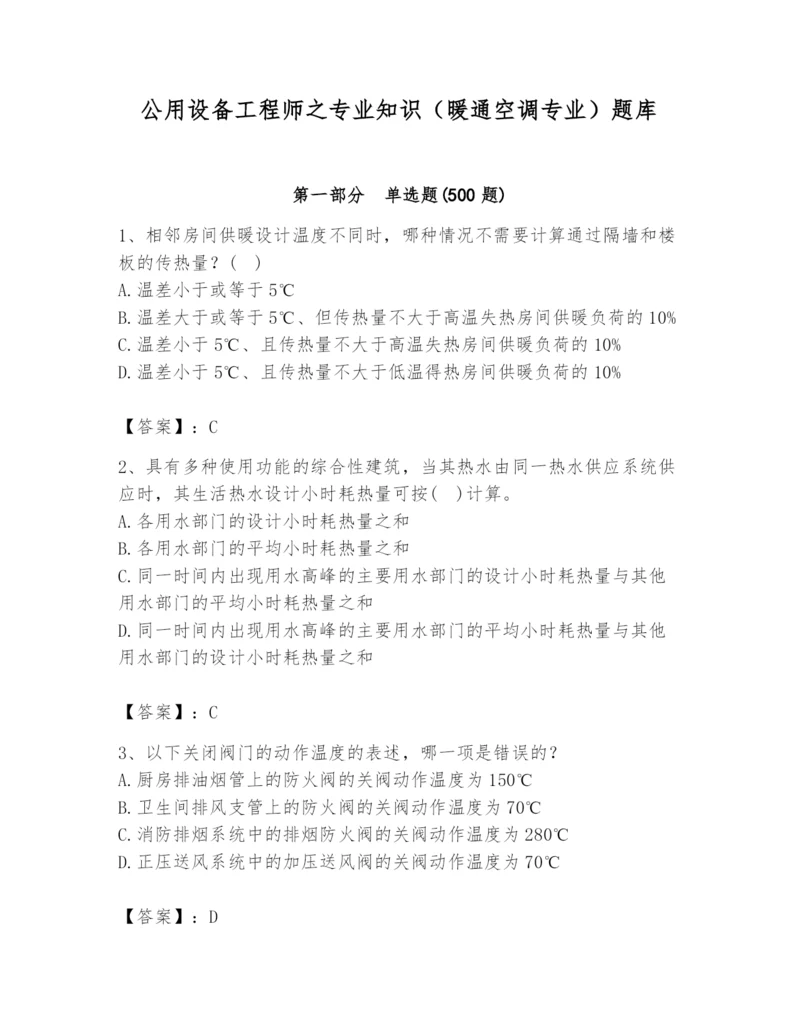 公用设备工程师之专业知识（暖通空调专业）题库

第一部分　单选题(500 题)

1、相邻房间供暖设计温度不同时，哪种情况不需要计算通过隔墙和楼板的传热量？（　）
A.温差小于或等于 5℃
B.温差大于或等于 5℃、但传热量不大于高温失热房间供暖负荷的 10%
C.温差小于 5℃、且传热量不大于高温失热房间供暖负荷的 10%
D.温差小于 5℃、且传热量不大于低温得热房间供暖负荷的 10%

【答案】：C

2、具有多种使用功能的综合性建筑，当其热水由同一热水供应系统供应时，其生活热水设计小时耗热量可按(　)计算。
A.各用水部门的设计小时耗热量之和
B.各用水部门的平均小时耗热量之和
C.同一时间内出现用水高峰的主要用水部门的设计小时耗热量与其他用水部门的平均小时耗热量之和
D.同一时间内出现用水高峰的主要用水部门的平均小时耗热量与其他用水部门的设计小时耗热量之和

【答案】：C

3、以下关闭阀门的动作温度的表述，哪一项是错误的？
A.厨房排油烟管上的防火阀的关阀动作温度为 150℃
B.卫生间排风支管上的防火阀的关阀动作温度为 70℃
C.消防排烟系统中的排烟防火阀的关阀动作温度为 280℃
D.正压送风系统中的加压送风阀的关阀动作温度为 70℃

【答案】：D